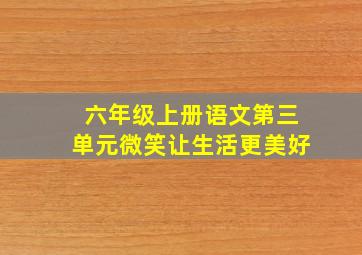 六年级上册语文第三单元微笑让生活更美好